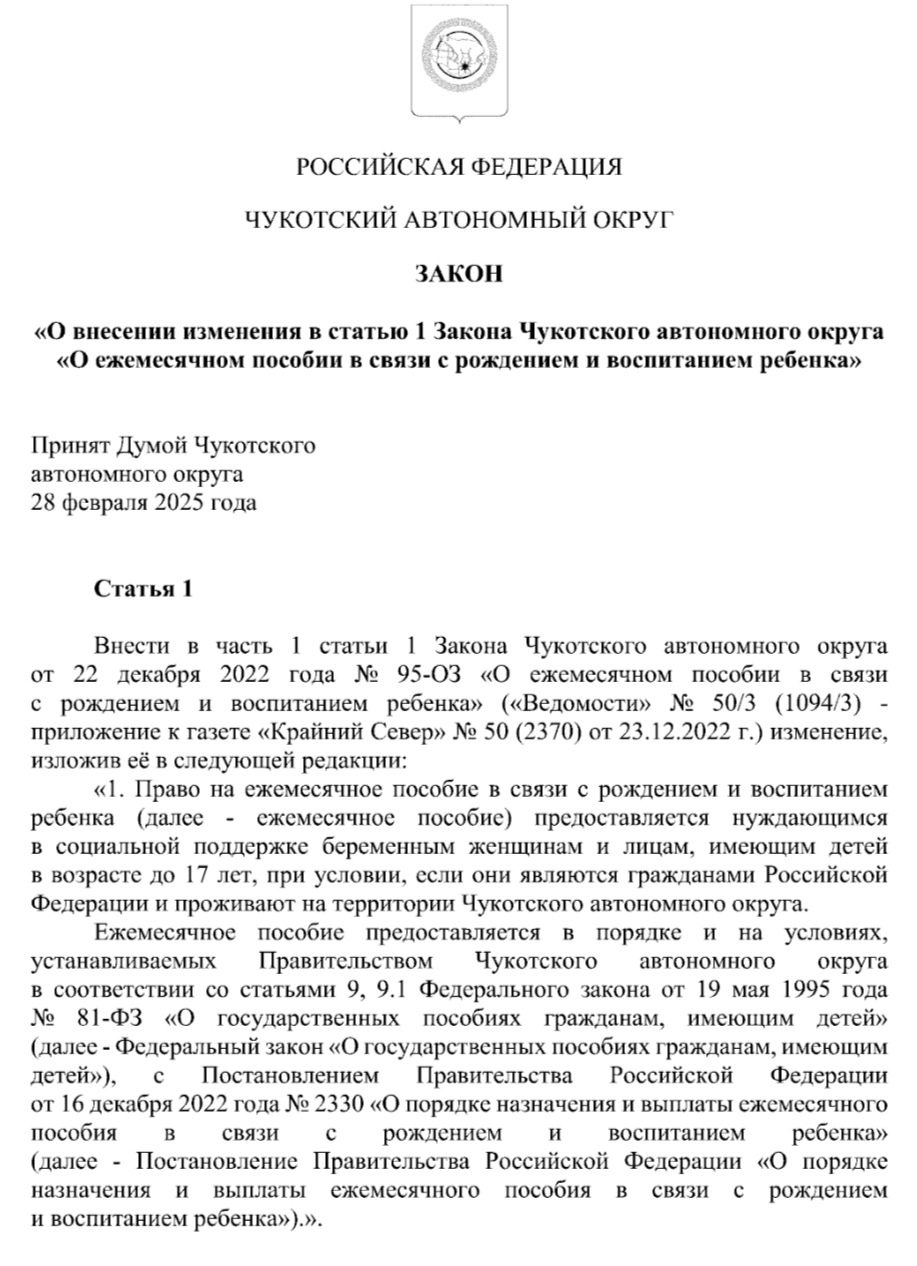 РОССИЙСКАЯ ФЕДЕРАЦИЯ

ЧУКОТСКИЙ АВТОНОМНЫЙ ОКРУГ

ЗАКОН

«О внесении изменения в статью 1 Закона Чукотского автономного округа «О ежемесячном пособии в связи с рождением и воспитанием ребенка»

Принят Думой Чукотского автономного округа 28 февраля 2025 года

Статья 1

Внести в часть 1 статьи 1 Закона Чукотского автономного округа от 22 декабря 2022 года № 95-ОЗ «О ежемесячном пособии в связи с рождением и воспитанием ребенка» («Ведомости» № 50/3 (1094/3) - приложение к газете «Крайний Север» № 50 (2370) от 23.12.2022 г.) изменение, изложив её в следующей редакции:

«1. Право на ежемесячное пособие в связи с рождением и воспитанием ребенка (далее - ежемесячное пособие) предоставляется нуждающимся в социальной поддержке беременным женщинам и лицам, имеющим детей в возрасте до 17 лет, при условии, если они являются гражданами Российской Федерации и проживают на территории Чукотского автономного округа.

Ежемесячное пособие предоставляется в порядке и на условиях, устанавливаемых Правительством Чукотского автономного округа в соответствии со статьями 9, 9.1 Федерального закона от 19 мая 1995 года № 81-ФЗ «О государственных пособиях гражданам, имеющим детей» (далее - Федеральный закон «О государственных пособиях гражданам, имеющим детей»), с Постановлением Правительства Российской Федерации от 16 декабря 2022 года № 2330 «О порядке назначения и выплаты ежемесячного пособия в связи с рождением и воспитанием ребенка» (далее - Постановление Правительства Российской Федерации «О порядке назначения и выплаты ежемесячного пособия в связи с рождением и воспитанием ребенка»).».